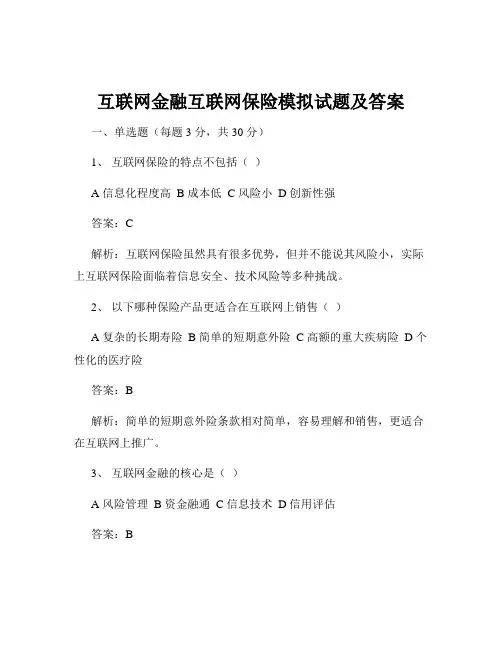 互联网金融互联网保险模拟试题及答案

一、单选题（每题 3 分，共 30 分）

1、 互联网保险的特点不包括（ ）

A 信息化程度高 B 成本低 C 风险小 D 创新性强

答案：C

解析：互联网保险虽然具有很多优势，但并不能说其风险小，实际上互联网保险面临着信息安全、技术风险等多种挑战。

2、 以下哪种保险产品更适合在互联网上销售（ ）

A 复杂的长期寿险 B 简单的短期意外险 C 高额的重大疾病险 D 个性化的医疗险

答案：B

解析：简单的短期意外险条款相对简单，容易理解和销售，更适合在互联网上推广。

3、 互联网金融的核心是（ ）

A 风险管理 B 资金融通 C 信息技术 D 信用评估

答案：B